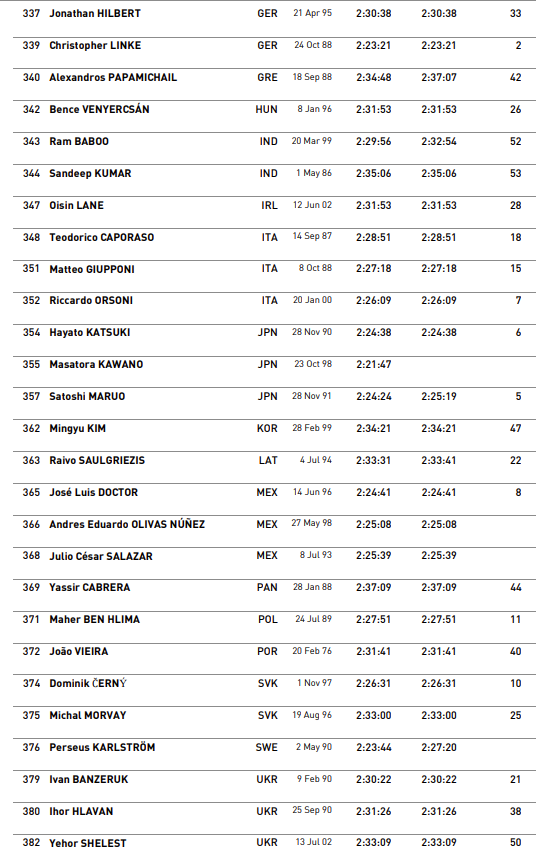 | | | | | | | |
|---|---|---|---|---|---|---|
| 337 | Jonathan HILBERT | GER | 21 Apr 95 | 2:30:38 | 2:30:38 | 33 |
| 339 | Christopher LINKE | GER | 24 Oct 88 | 2:23:21 | 2:23:21 | 2 |
| 340 | Alexandros PAPAMICHAIL | GRE | 18 Sep 88 | 2:34:48 | 2:37:07 | 42 |
| 342 | Bence VENYERCSÁN | HUN | 8 Jan 96 | 2:31:53 | 2:31:53 | 26 |
| 343 | Ram BABOO | IND | 20 Mar 99 | 2:29:56 | 2:32:54 | 52 |
| 344 | Sandeep KUMAR | IND | 1 May 86 | 2:35:06 | 2:35:06 | 53 |
| 347 | Oisin LANE | IRL | 12 Jun 02 | 2:31:53 | 2:31:53 | 28 |
| 348 | Teodorico CAPORASO | ITA | 14 Sep 87 | 2:28:51 | 2:28:51 | 18 |
| 351 | Matteo GIUPPONI | ITA | 8 Oct 88 | 2:27:18 | 2:27:18 | 15 |
| 352 | Riccardo ORSONI | ITA | 20 Jan 00 | 2:26:09 | 2:26:09 | 7 |
| 354 | Hayato KATSUKI | JPN | 28 Nov 90 | 2:24:38 | 2:24:38 | 6 |
| 355 | Masatora KAWANO | JPN | 23 Oct 98 | 2:21:47 | | |
| 357 | Satoshi MARUO | JPN | 28 Nov 91 | 2:24:24 | 2:25:19 | 5 |
| 362 | Mingyu KIM | KOR | 28 Feb 99 | 2:34:21 | 2:34:21 | 47 |
| 363 | Raivo SAULGRIEZIS | LAT | 4 Jul 94 | 2:33:31 | 2:33:41 | 22 |
| 365 | José Luis DOCTOR | MEX | 14 Jun 96 | 2:24:41 | 2:24:41 | 8 |
| 366 | Andres Eduardo OLIVAS NÚÑEZ | MEX | 27 May 98 | 2:25:08 | 2:25:08 | |
| 368 | Julio César SALAZAR | MEX | 8 Jul 93 | 2:25:39 | 2:25:39 | |
| 369 | Yassir CABRERA | PAN | 28 Jan 88 | 2:37:09 | 2:37:09 | 44 |
| 371 | Maher BEN HLIMA | POL | 24 Jul 89 | 2:27:51 | 2:27:51 | 11 |
| 372 | João VIEIRA | POR | 20 Feb 76 | 2:31:41 | 2:31:41 | 40 |
| 374 | Dominik ČERNÝ | SVK | 1 Nov 97 | 2:26:31 | 2:26:31 | 10 |
| 375 | Michal MORVAY | SVK | 19 Aug 96 | 2:33:00 | 2:33:00 | 25 |
| 376 | Perseus KARLSTRÖM | SWE | 2 May 90 | 2:23:44 | 2:27:20 | |
| 379 | Ivan BANZERUK | UKR | 9 Feb 90 | 2:30:22 | 2:30:22 | 21 |
| 380 | Ihor HLAVAN | UKR | 25 Sep 90 | 2:31:26 | 2:31:26 | 38 |
| 382 | Yehor SHELEST | UKR | 13 Jul 02 | 2:33:09 | 2:33:09 | 50 |